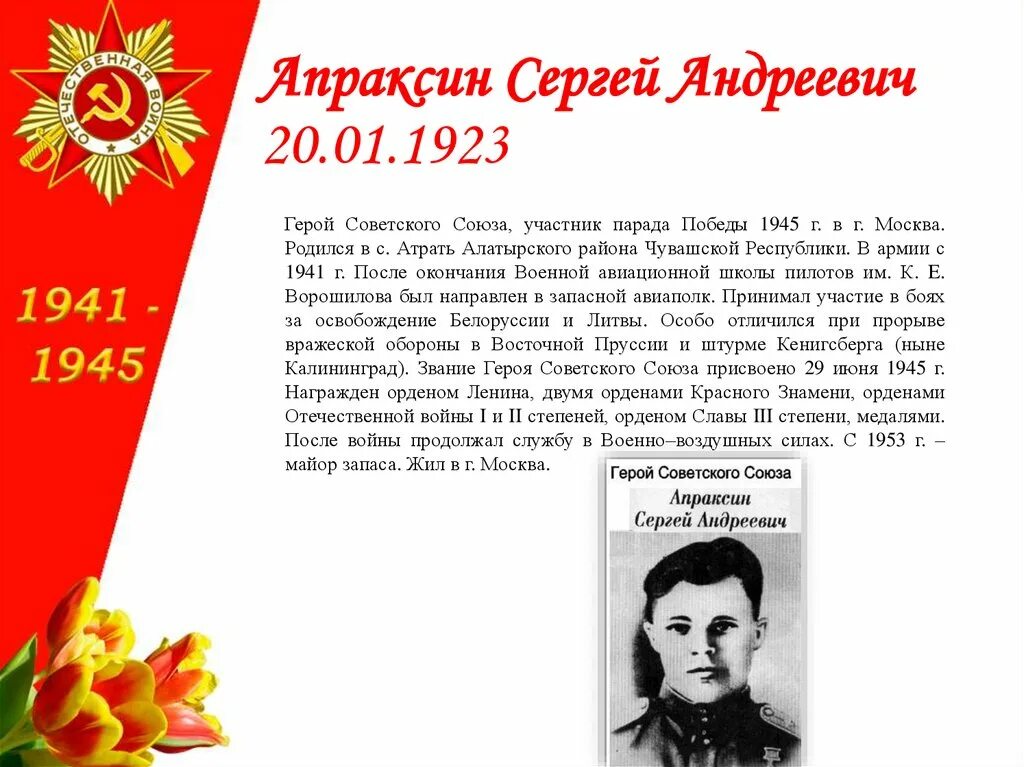 ОТЕЧЕСТВЕННАЯ ВОЙНА

1941 - 1945

Апраксин Сергей Андреевич
20.01.1923

Герой Советского Союза, участник парада Победы 1945 г. в г. Москва. Родился в с. Атрать Алатырского района Чувашской Республики. В армии с 1941 г. После окончания Военной авиационной школы пилотов им. К. Е. Ворошилова был направлен в запасной авиаполк. Принимал участие в боях за освобождение Белоруссии и Литвы. Особо отличился при прорыве вражеской обороны в Восточной Пруссии и штурме Кенигсберга (ныне Калининград). Звание Героя Советского Союза присвоено 29 июня 1945 г. Награжден орденом Ленина, двумя орденами Красного Знамени, орденами Отечественной войны I и II степеней, орденом Славы III степени, медалями. После войны продолжал службу в Военно–воздушных силах. С 1953 г. – майор запаса. Жил в г. Москва.

Герой Советского Союза
Апраксин
Сергей Андреевич